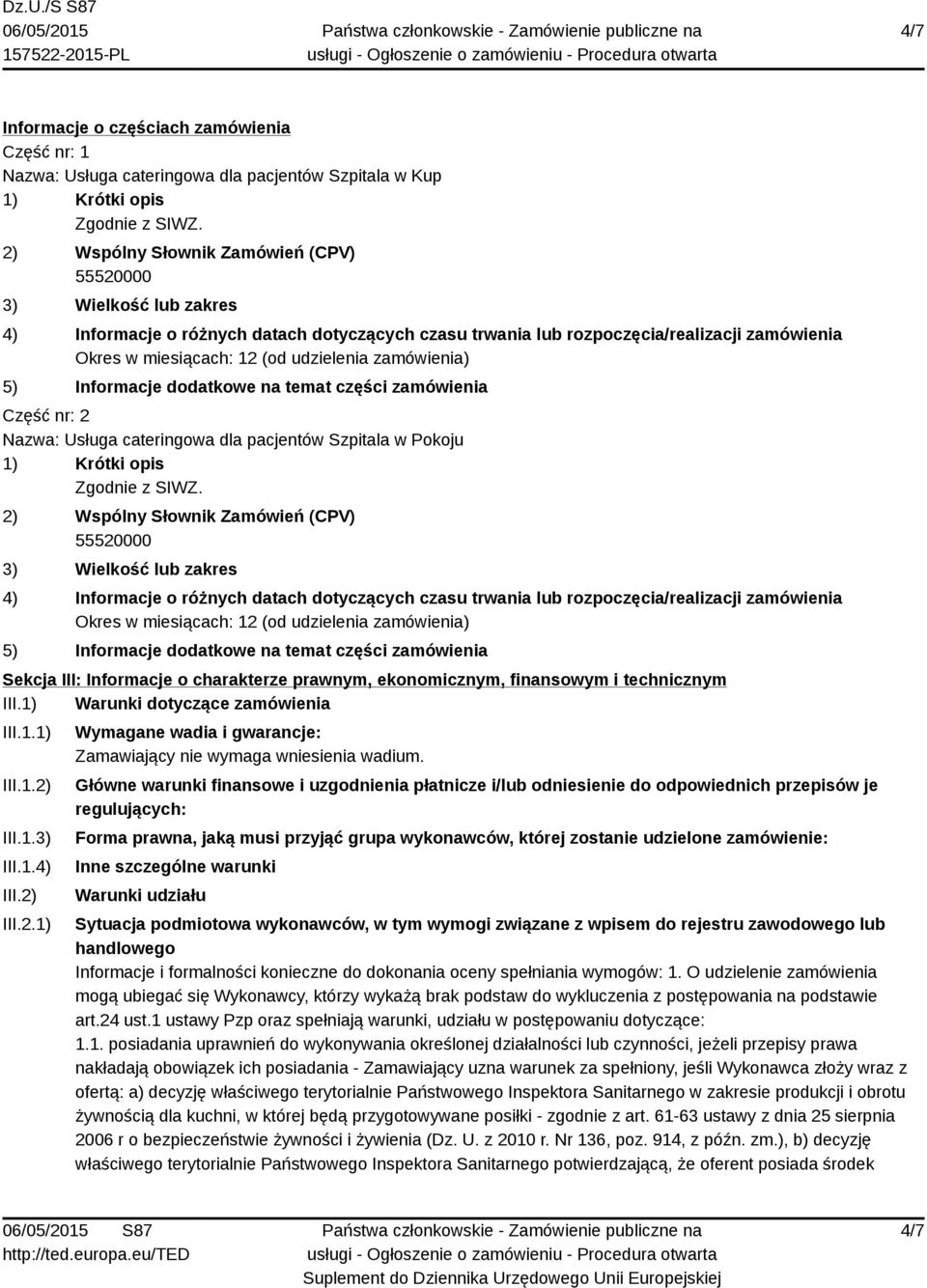 Dz.U./S S87
06/05/2015
157522-2015-PL

Państwa członkowskie - Zamówienie publiczne na usługi - Ogłoszenie o zamówieniu - Procedura otwarta

4/7

Informacje o częściach zamówienia
Część nr: 1
Nazwa: Usługa cateringowa dla pacjentów Szpitala w Kup
1) Krótki opis
Zgodnie z SIWZ.
2) Wspólny Słownik Zamówień (CPV)
55520000
3) Wielkość lub zakres
4) Informacje o różnych datach dotyczących czasu trwania lub rozpoczęcia/realizacji zamówienia
Okres w miesiącach: 12 (od udzielenia zamówienia)
5) Informacje dodatkowe na temat części zamówienia
Część nr: 2
Nazwa: Usługa cateringowa dla pacjentów Szpitala w Pokoju
1) Krótki opis
Zgodnie z SIWZ.
2) Wspólny Słownik Zamówień (CPV)
55520000
3) Wielkość lub zakres
4) Informacje o różnych datach dotyczących czasu trwania lub rozpoczęcia/realizacji zamówienia
Okres w miesiącach: 12 (od udzielenia zamówienia)
5) Informacje dodatkowe na temat części zamówienia
Sekcja III: Informacje o charakterze prawnym, ekonomicznym, finansowym i technicznym
III.1) Warunki dotyczące zamówienia
III.1.1) Wymagane wadia i gwarancje:
Zamawiający nie wymaga wniesienia wadium.
III.1.2) Główne warunki finansowe i uzgodnienia płatnicze i/lub odniesienie do odpowiednich przepisów je regulujących:
III.1.3) Forma prawna, jaką musi przyjąć grupa wykonawców, której zostanie udzielone zamówienie:
III.1.4) Inne szczególne warunki
III.2) Warunki udziału
III.2.1) Sytuacja podmiotowa wykonawców, w tym wymogi związane z wpisem do rejestru zawodowego lub handlowego
Informacje i formalności konieczne do dokonania oceny spełniania wymogów: 1. O udzielenie zamówienia mogą ubiegać się Wykonawcy, którzy wykażą brak podstaw do wykluczenia z postępowania na podstawie art.24 ust.1 ustawy Pzp oraz spełniają warunki, udziału w postępowaniu dotyczące:
1.1. posiadania uprawnień do wykonywania określonej działalności lub czynności, jeżeli przepisy prawa nakładają obowiązek ich posiadania - Zamawiający uzna warunek za spełniony, jeśli Wykonawca złoży wraz z ofertą: a) decyzję właściwego terytorialnie Państwowego Inspektora Sanitarnego w zakresie produkcji i obrotu żywnością dla kuchni, w której będą przygotowywane posiłki - zgodnie z art. 61-63 ustawy z dnia 25 sierpnia 2006 r o bezpieczeństwie żywności i żywienia (Dz. U. z 2010 r. Nr 136, poz. 914, z późn. zm.), b) decyzję właściwego terytorialnie Państwowego Inspektora Sanitarnego potwierdzającą, że oferent posiada środek

06/05/2015 S87
http://ted.europa.eu/TED
Państwa członkowskie - Zamówienie publiczne na usługi - Ogłoszenie o zamówieniu - Procedura otwarta
Suplement do Dziennika Urzędowego Unii Europejskiej
4/7